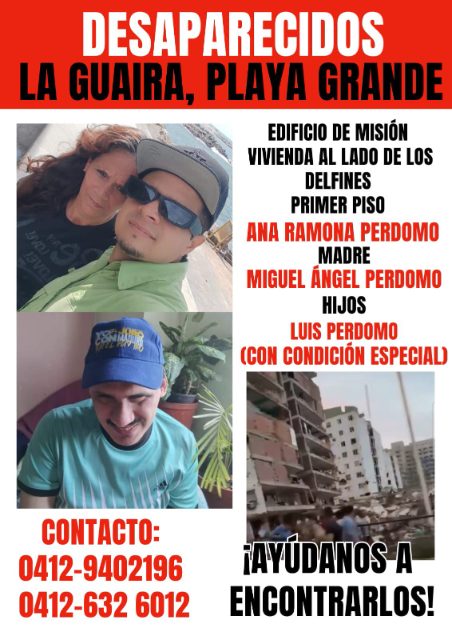 DESAPARECIDOS
LA GUAIRA, PLAYA GRANDE

EDIFICIO DE MISIÓN VIVIENDA AL LADO DE LOS DELFINES
PRIMER PISO

ANA RAMONA PERDOMO
MADRE
MIGUEL ÁNGEL PERDOMO
HIJOS
LUIS PERDOMO
(CON CONDICIÓN ESPECIAL)

CONTACTO:
0412-9402196
0412-632 6012

¡AYÚDANOS A ENCONTRARLOS!